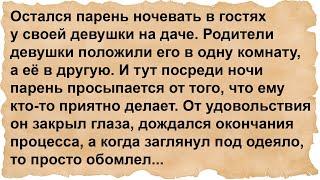 Остался парень ночевать в гостях у своей девушки на даче. Родители девушки положили его в одну комнату, а её в другую. И тут посреди ночи парень просыпается от того, что ему кто-то приятно делает. От удовольствия он закрыл глаза, дождался окончания процесса, а когда заглянул под одеяло, то просто обомлел...